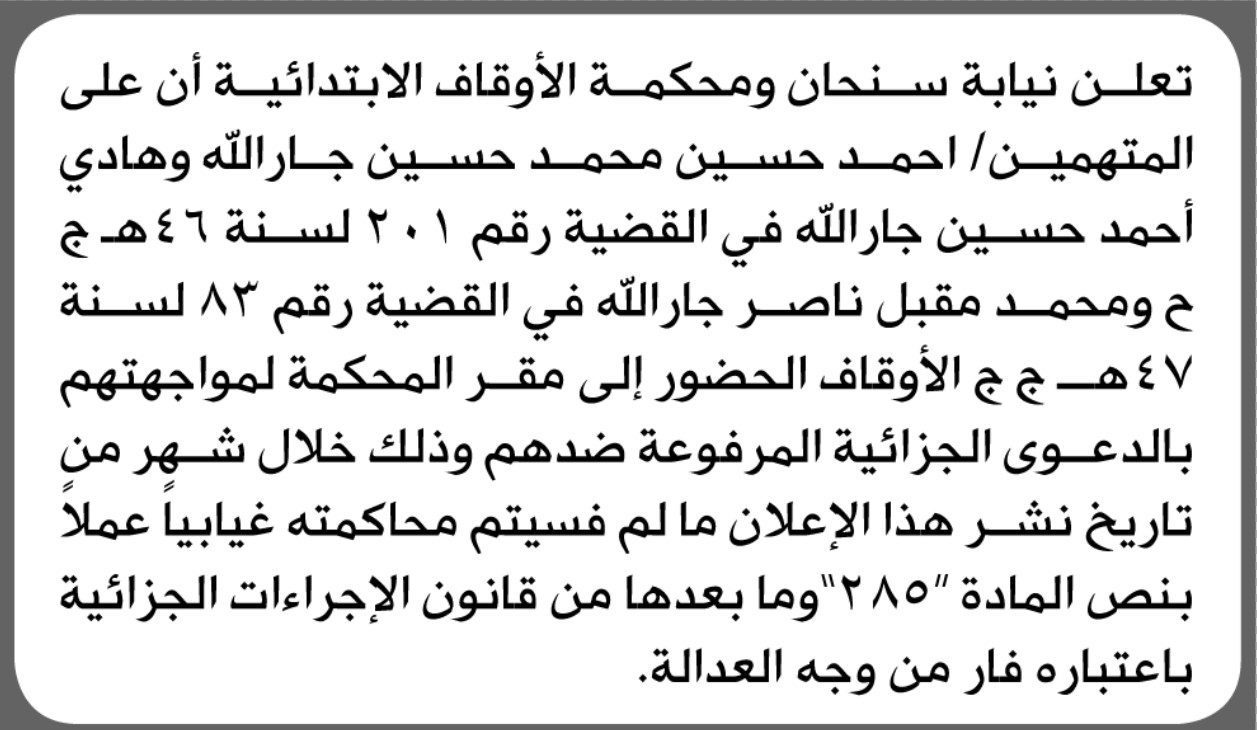 تعلن نيابة سنحان ومحكمة الأوقاف الابتدائية أن على المتهمين/ احمد حسين محمد حسين جارالله وهادي أحمد حسين جارالله في القضية رقم ٢٠١ لسنة ٤٦هـ ج ح ومحمد مقبل ناصر جارالله في القضية رقم ٨٣ لسنة ٤٧هـ ج ج الأوقاف الحضور إلى مقر المحكمة لمواجهتهم بالدعوى الجزائية المرفوعة ضدهم وذلك خلال شهر من تاريخ نشر هذا الإعلان ما لم فسيتم محاكمته غيابياً عملاً بنص المادة "٢٨٥"وما بعدها من قانون الإجراءات الجزائية باعتباره فار من وجه العدالة.